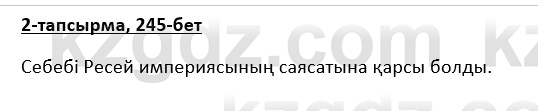 2-тапсырма, 245-бет

Себебі Ресей империясының саясатына қарсы болды.

kzgdz.com kz

kzgdz